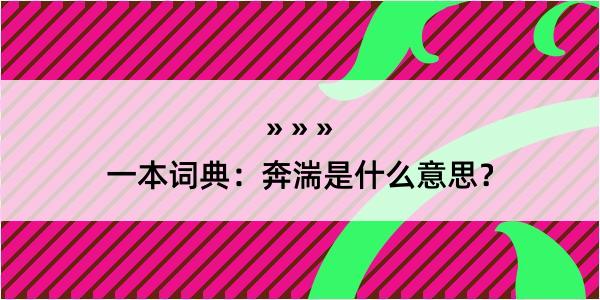 » » »

一本词典：奔湍是什么意思？